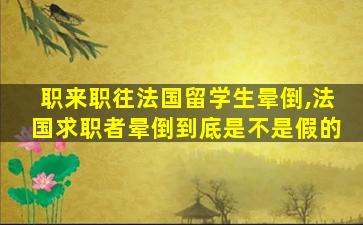 职来职往法国留学生晕倒,法国求职者晕倒到底是不是假的